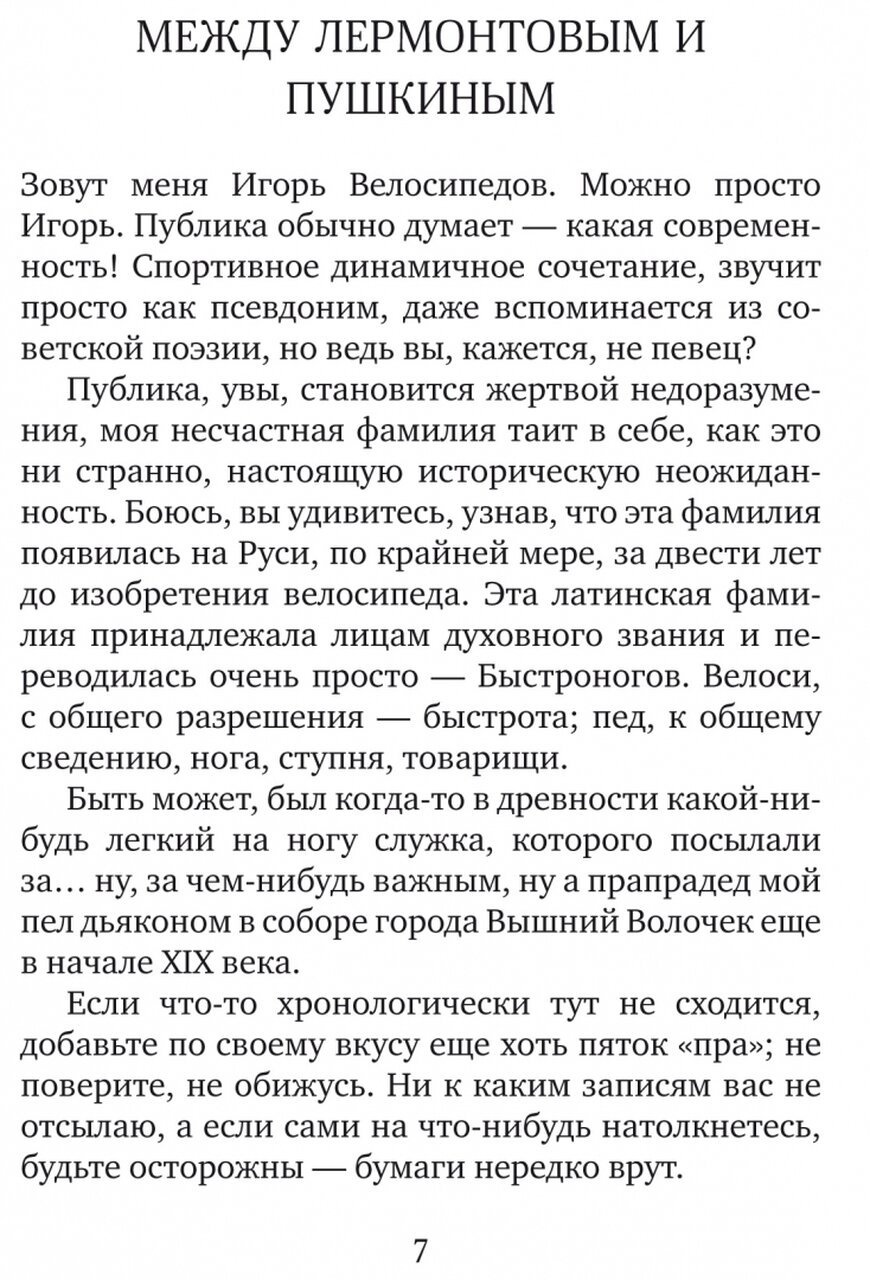 МЕЖДУ ЛЕРМОНТОВЫМ И ПУШКИНЫМ

Зовут меня Игорь Велосипедов. Можно просто Игорь. Публика обычно думает — какая современность! Спортивное динамичное сочетание, звучит просто как псевдоним, даже вспоминается из советской поэзии, но ведь вы, кажется, не певец?

Публика, увы, становится жертвой недоразумения, моя несчастная фамилия таит в себе, как это ни странно, настоящую историческую неожиданность. Боюсь, вы удивитесь, узнав, что эта фамилия появилась на Руси, по крайней мере, за двести лет до изобретения велосипеда. Эта латинская фамилия принадлежала лицам духовного звания и переводилась очень просто — Быстроногов. Велоси, с общего разрешения — быстрота; пед, к общему сведению, нога, ступня, товарищи.

Быть может, был когда-то в древности какой-нибудь легкий на ногу служка, которого посылали за… ну, за чем-нибудь важным, ну а прапрадед мой пел дьяконом в соборе города Вышний Волочек еще в начале XIX века.

Если что-то хронологически тут не сходится, добавьте по своему вкусу еще хоть пяток «пра»; не поверите, не обижусь. Ни к каким записям вас не отсылаю, а если сами на что-нибудь натолкнетесь, будьте осторожны — бумаги нередко врут.

7